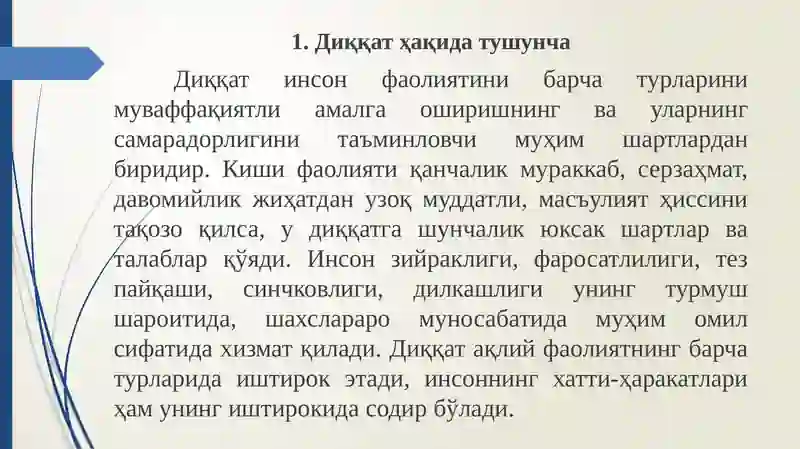 1. Диққат ҳақида тушунча

Диққат инсон фаолиятини барча турларини муваффақиятли амалга оширишнинг ва уларнинг самарадорлигини таъминловчи муҳим шартлардан биридир. Киши фаолияти қанчалик мураккаб, серзаҳмат, давомийлик жиҳатдан узоқ муддатли, масъулият ҳиссини тақозо қилса, у диққатга шунчалик юксак шартлар ва талаблар қўяди. Инсон зийраклиги, фаросатлилиги, тез пайқаши, синчковлиги, дилкашлиги унинг турмуш шароитида, шахслараро муносабатида муҳим омил сифатида хизмат қилади. Диққат ақлий фаолиятнинг барча турларида иштирок этади, инсоннинг хатти-ҳаракатлари ҳам унинг иштирокида содир бўлади.